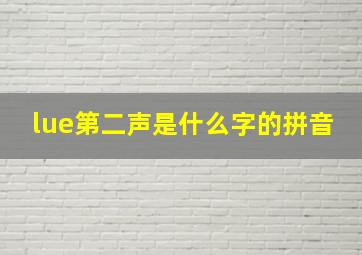 lue第二声是什么字的拼音